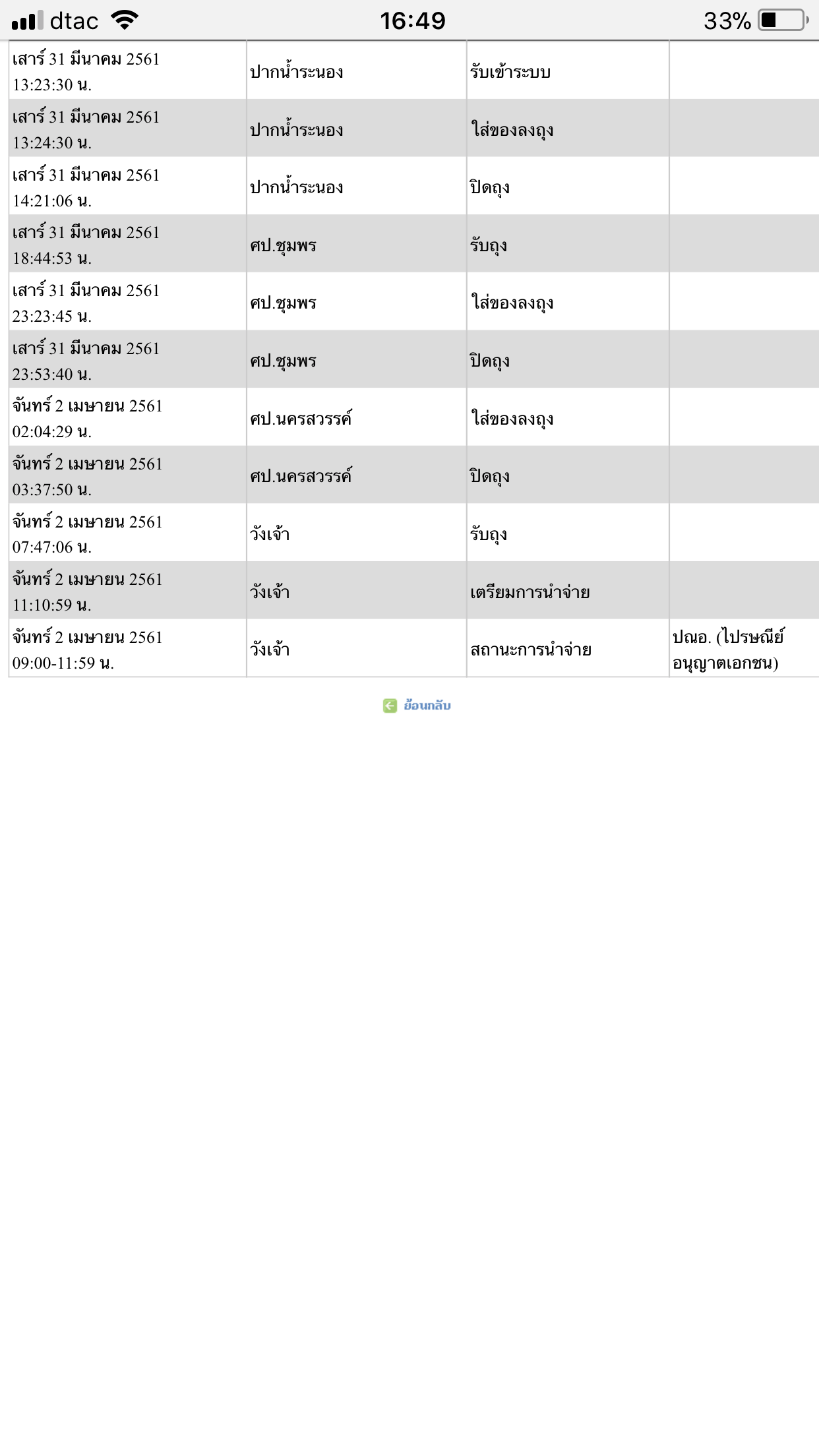 dtac 16:49 33%

| | | | |
|---|---|---|---|
| เสาร์ 31 มีนาคม 2561 13:23:30 น. | ปากน้ำระนอง | รับเข้าระบบ | |
| เสาร์ 31 มีนาคม 2561 13:24:30 น. | ปากน้ำระนอง | ใส่ของลงถุง | |
| เสาร์ 31 มีนาคม 2561 14:21:06 น. | ปากน้ำระนอง | ปิดถุง | |
| เสาร์ 31 มีนาคม 2561 18:44:53 น. | ศป.ชุมพร | รับถุง | |
| เสาร์ 31 มีนาคม 2561 23:23:45 น. | ศป.ชุมพร | ใส่ของลงถุง | |
| เสาร์ 31 มีนาคม 2561 23:53:40 น. | ศป.ชุมพร | ปิดถุง | |
| จันทร์ 2 เมษายน 2561 02:04:29 น. | ศป.นครสวรรค์ | ใส่ของลงถุง | |
| จันทร์ 2 เมษายน 2561 03:37:50 น. | ศป.นครสวรรค์ | ปิดถุง | |
| จันทร์ 2 เมษายน 2561 07:47:06 น. | วังเจ้า | รับถุง | |
| จันทร์ 2 เมษายน 2561 11:10:59 น. | วังเจ้า | เตรียมการนำจ่าย | |
| จันทร์ 2 เมษายน 2561 09:00-11:59 น. | วังเจ้า | สถานะการนำจ่าย | ปณอ. (ไปรษณีย์อนุญาตเอกชน) |

ย้อนกลับ